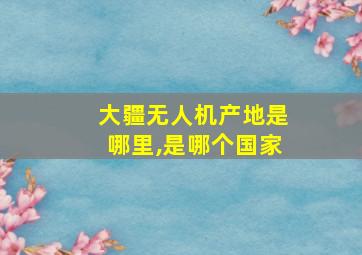 大疆无人机产地是哪里,是哪个国家